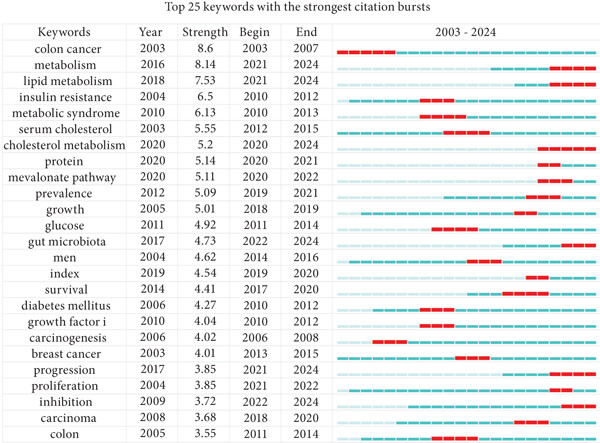 Top 25 keywords with the strongest citation bursts

| Keywords | Year | Strength | Begin | End | 2003 - 2024 |
|---|---|---|---|---|---|
| colon cancer | 2003 | 8.6 | 2003 | 2007 | |
| metabolism | 2016 | 8.14 | 2021 | 2024 | |
| lipid metabolism | 2018 | 7.53 | 2021 | 2024 | |
| insulin resistance | 2004 | 6.5 | 2010 | 2012 | |
| metabolic syndrome | 2010 | 6.13 | 2010 | 2013 | |
| serum cholesterol | 2003 | 5.55 | 2012 | 2015 | |
| cholesterol metabolism | 2020 | 5.2 | 2020 | 2024 | |
| protein | 2020 | 5.14 | 2020 | 2021 | |
| mevalonate pathway | 2020 | 5.11 | 2020 | 2022 | |
| prevalence | 2012 | 5.09 | 2019 | 2021 | |
| growth | 2005 | 5.01 | 2018 | 2019 | |
| glucose | 2011 | 4.92 | 2011 | 2014 | |
| gut microbiota | 2017 | 4.73 | 2022 | 2024 | |
| men | 2004 | 4.62 | 2014 | 2016 | |
| index | 2019 | 4.54 | 2019 | 2020 | |
| survival | 2014 | 4.41 | 2017 | 2020 | |
| diabetes mellitus | 2006 | 4.27 | 2010 | 2012 | |
| growth factor i | 2010 | 4.04 | 2010 | 2012 | |
| carcinogenesis | 2006 | 4.02 | 2006 | 2008 | |
| breast cancer | 2003 | 4.01 | 2013 | 2015 | |
| progression | 2017 | 3.85 | 2021 | 2024 | |
| proliferation | 2004 | 3.85 | 2021 | 2022 | |
| inhibition | 2009 | 3.72 | 2022 | 2024 | |
| carcinoma | 2008 | 3.68 | 2018 | 2020 | |
| colon | 2005 | 3.55 | 2011 | 2014 | |